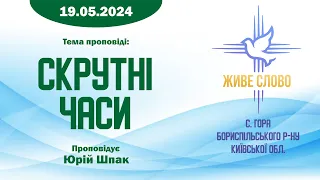 19.05.2024

Тема проповіді:

СКРУТНІ ЧАСИ

Проповідує
Юрій Шпак

ЖИВЕ СЛОВО

С. ГОРА
БОРИСПІЛЬСЬКОГО Р-НУ
КИЇВСЬКОЇ ОБЛ.